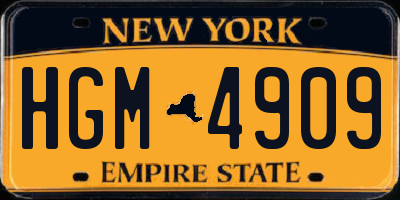 NEW YORK

HGM 4909

EMPIRE STATE